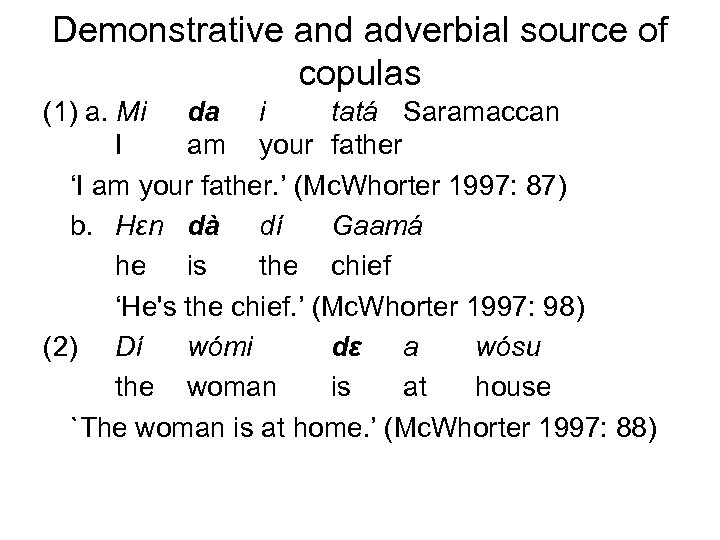 Demonstrative and adverbial source of copulas

(1) a. Mi da i tatá Saramaccan
I am your father

'I am your father.' (McWhorter 1997: 87)

b. Hɛn dà dí Gaamá
he is the chief
'He's the chief.' (McWhorter 1997: 98)

(2) Dí wómi dɛ a wósu
the woman is at house

`The woman is at home.' (McWhorter 1997: 88)